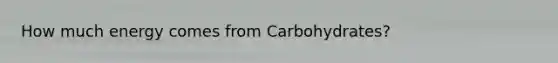 How much energy comes from Carbohydrates?